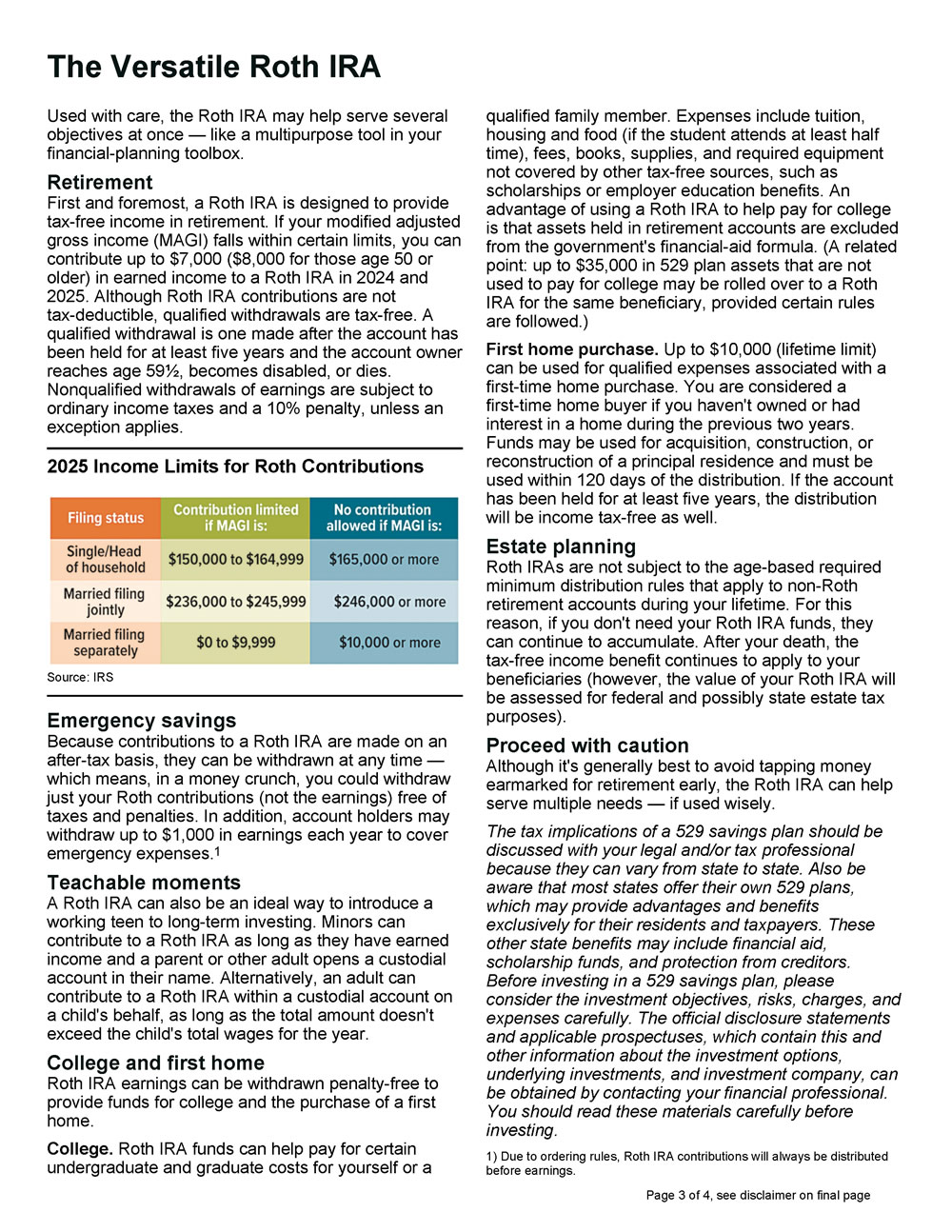 The Versatile Roth IRA

Used with care, the Roth IRA may help serve several objectives at once — like a multipurpose tool in your financial-planning toolbox.

Retirement
First and foremost, a Roth IRA is designed to provide tax-free income in retirement. If your modified adjusted gross income (MAGI) falls within certain limits, you can contribute up to $7,000 ($8,000 for those age 50 or older) in earned income to a Roth IRA in 2024 and 2025. Although Roth IRA contributions are not tax-deductible, qualified withdrawals are tax-free. A qualified withdrawal is one made after the account has been held for at least five years and the account owner reaches age 59½, becomes disabled, or dies. Nonqualified withdrawals of earnings are subject to ordinary income taxes and a 10% penalty, unless an exception applies.

2025 Income Limits for Roth Contributions

| Filing status | Contribution limited if MAGI is: | No contribution allowed if MAGI is: |
|---|---|---|
| Single/Head of household | $150,000 to $164,999 | $165,000 or more |
| Married filing jointly | $236,000 to $245,999 | $246,000 or more |
| Married filing separately | $0 to $9,999 | $10,000 or more |

Source: IRS

Emergency savings
Because contributions to a Roth IRA are made on an after-tax basis, they can be withdrawn at any time — which means, in a money crunch, you could withdraw just your Roth contributions (not the earnings) free of taxes and penalties. In addition, account holders may withdraw up to $1,000 in earnings each year to cover emergency expenses.$^1$

Teachable moments
A Roth IRA can also be an ideal way to introduce a working teen to long-term investing. Minors can contribute to a Roth IRA as long as they have earned income and a parent or other adult opens a custodial account in their name. Alternatively, an adult can contribute to a Roth IRA within a custodial account on a child's behalf, as long as the total amount doesn't exceed the child's total wages for the year.

College and first home
Roth IRA earnings can be withdrawn penalty-free to provide funds for college and the purchase of a first home.

College. Roth IRA funds can help pay for certain undergraduate and graduate costs for yourself or a qualified family member. Expenses include tuition, housing and food (if the student attends at least half time), fees, books, supplies, and required equipment not covered by other tax-free sources, such as scholarships or employer education benefits. An advantage of using a Roth IRA to help pay for college is that assets held in retirement accounts are excluded from the government's financial-aid formula. (A related point: up to $35,000 in 529 plan assets that are not used to pay for college may be rolled over to a Roth IRA for the same beneficiary, provided certain rules are followed.)

First home purchase. Up to $10,000 (lifetime limit) can be used for qualified expenses associated with a first-time home purchase. You are considered a first-time home buyer if you haven't owned or had interest in a home during the previous two years. Funds may be used for acquisition, construction, or reconstruction of a principal residence and must be used within 120 days of the distribution. If the account has been held for at least five years, the distribution will be income tax-free as well.

Estate planning
Roth IRAs are not subject to the age-based required minimum distribution rules that apply to non-Roth retirement accounts during your lifetime. For this reason, if you don't need your Roth IRA funds, they can continue to accumulate. After your death, the tax-free income benefit continues to apply to your beneficiaries (however, the value of your Roth IRA will be assessed for federal and possibly state estate tax purposes).

Proceed with caution
Although it's generally best to avoid tapping money earmarked for retirement early, the Roth IRA can help serve multiple needs — if used wisely.

The tax implications of a 529 savings plan should be discussed with your legal and/or tax professional because they can vary from state to state. Also be aware that most states offer their own 529 plans, which may provide advantages and benefits exclusively for their residents and taxpayers. These other state benefits may include financial aid, scholarship funds, and protection from creditors. Before investing in a 529 savings plan, please consider the investment objectives, risks, charges, and expenses carefully. The official disclosure statements and applicable prospectuses, which contain this and other information about the investment options, underlying investments, and investment company, can be obtained by contacting your financial professional. You should read these materials carefully before investing.

1) Due to ordering rules, Roth IRA contributions will always be distributed before earnings.

Page 3 of 4, see disclaimer on final page